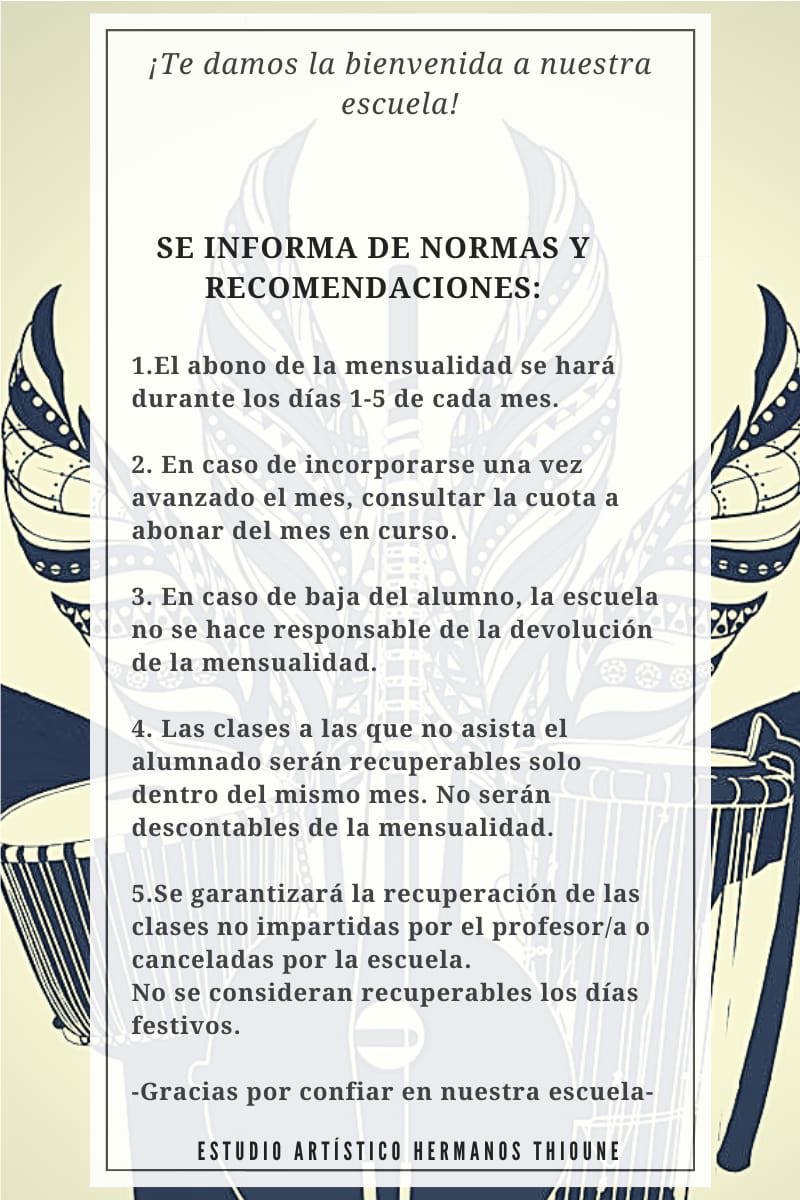 ¡Te damos la bienvenida a nuestra escuela!

SE INFORMA DE NORMAS Y RECOMENDACIONES:

1.El abono de la mensualidad se hará durante los días 1-5 de cada mes.

2. En caso de incorporarse una vez avanzado el mes, consultar la cuota a abonar del mes en curso.

3. En caso de baja del alumno, la escuela no se hace responsable de la devolución de la mensualidad.

4. Las clases a las que no asista el alumnado serán recuperables solo dentro del mismo mes. No serán descontables de la mensualidad.

5.Se garantizará la recuperación de las clases no impartidas por el profesor/a o canceladas por la escuela.
No se consideran recuperables los días festivos.

-Gracias por confiar en nuestra escuela-

ESTUDIO ARTÍSTICO HERMANOS THIOUNE